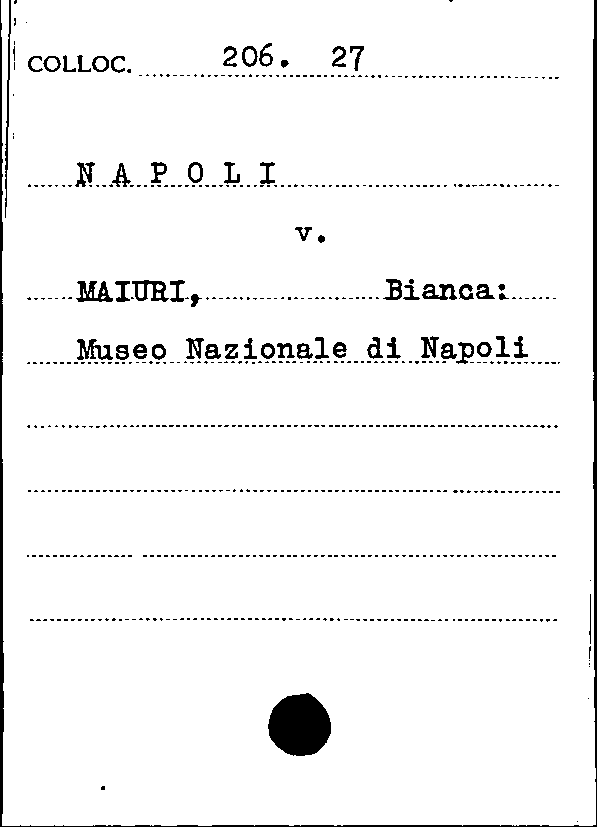 COLLOC. 206. 27

N A P O L I

v.

MAIURI, Bianca:

Museo Nazionale di Napoli